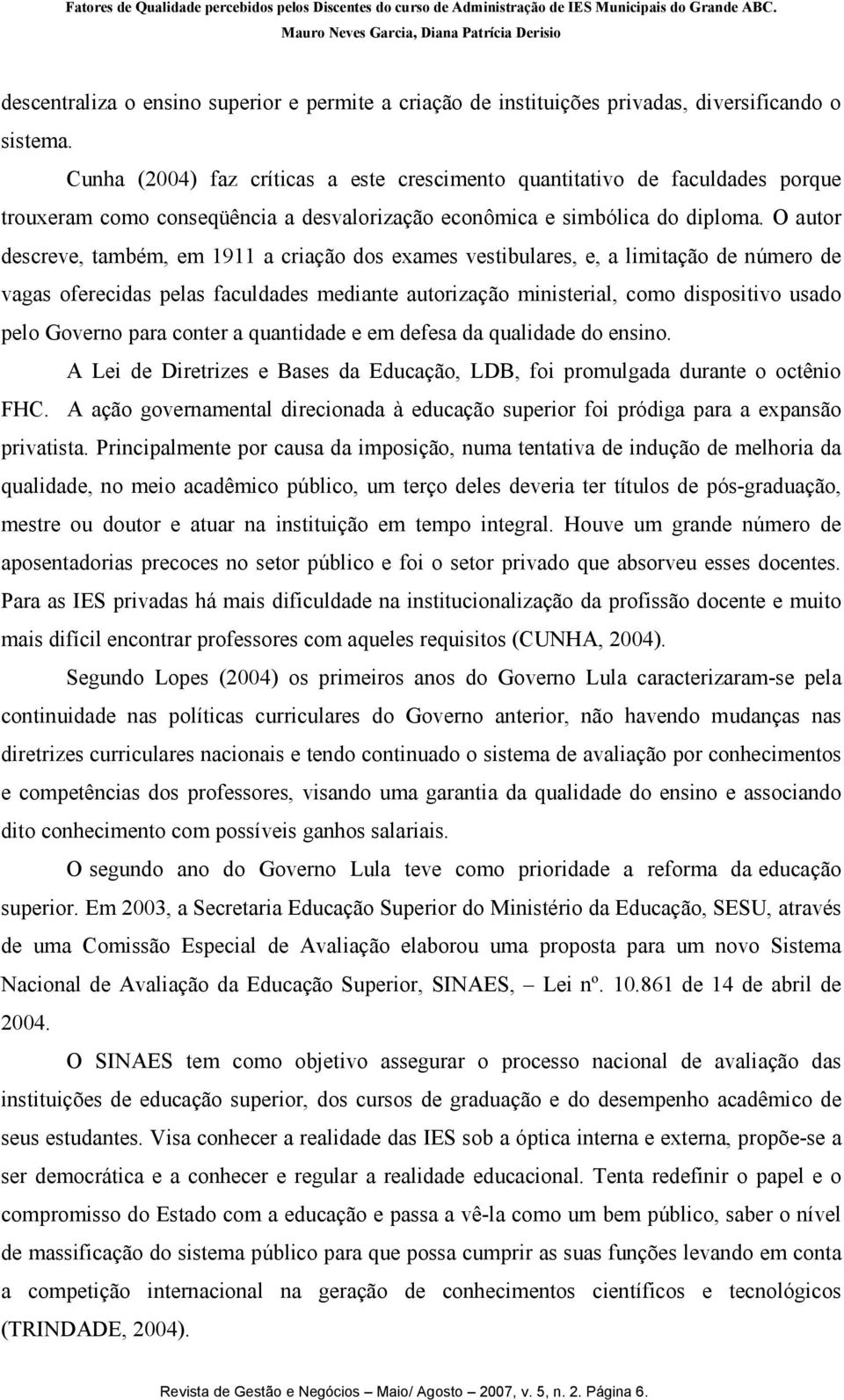 Fatores de Qualidade percebidos pelos Discentes do curso de Administração de IES Municipais do Grande ABC.
Mauro Neves Garcia, Diana Patrícia Derisio

descentraliza o ensino superior e permite a criação de instituições privadas, diversificando o sistema.

Cunha (2004) faz críticas a este crescimento quantitativo de faculdades porque trouxeram como conseqüência a desvalorização econômica e simbólica do diploma. O autor descreve, também, em 1911 a criação dos exames vestibulares, e, a limitação de número de vagas oferecidas pelas faculdades mediante autorização ministerial, como dispositivo usado pelo Governo para conter a quantidade e em defesa da qualidade do ensino.

A Lei de Diretrizes e Bases da Educação, LDB, foi promulgada durante o octênio FHC. A ação governamental direcionada à educação superior foi pródiga para a expansão privatista. Principalmente por causa da imposição, numa tentativa de indução de melhoria da qualidade, no meio acadêmico público, um terço deles deveria ter títulos de pós-graduação, mestre ou doutor e atuar na instituição em tempo integral. Houve um grande número de aposentadorias precoces no setor público e foi o setor privado que absorveu esses docentes. Para as IES privadas há mais dificuldade na institucionalização da profissão docente e muito mais difícil encontrar professores com aqueles requisitos (CUNHA, 2004).

Segundo Lopes (2004) os primeiros anos do Governo Lula caracterizaram-se pela continuidade nas políticas curriculares do Governo anterior, não havendo mudanças nas diretrizes curriculares nacionais e tendo continuado o sistema de avaliação por conhecimentos e competências dos professores, visando uma garantia da qualidade do ensino e associando dito conhecimento com possíveis ganhos salariais.

O segundo ano do Governo Lula teve como prioridade a reforma da educação superior. Em 2003, a Secretaria Educação Superior do Ministério da Educação, SESU, através de uma Comissão Especial de Avaliação elaborou uma proposta para um novo Sistema Nacional de Avaliação da Educação Superior, SINAES, – Lei nº. 10.861 de 14 de abril de 2004.

O SINAES tem como objetivo assegurar o processo nacional de avaliação das instituições de educação superior, dos cursos de graduação e do desempenho acadêmico de seus estudantes. Visa conhecer a realidade das IES sob a óptica interna e externa, propõe-se a ser democrática e a conhecer e regular a realidade educacional. Tenta redefinir o papel e o compromisso do Estado com a educação e passa a vê-la como um bem público, saber o nível de massificação do sistema público para que possa cumprir as suas funções levando em conta a competição internacional na geração de conhecimentos científicos e tecnológicos (TRINDADE, 2004).

Revista de Gestão e Negócios – Maio/ Agosto – 2007, v. 5, n. 2. Página 6.